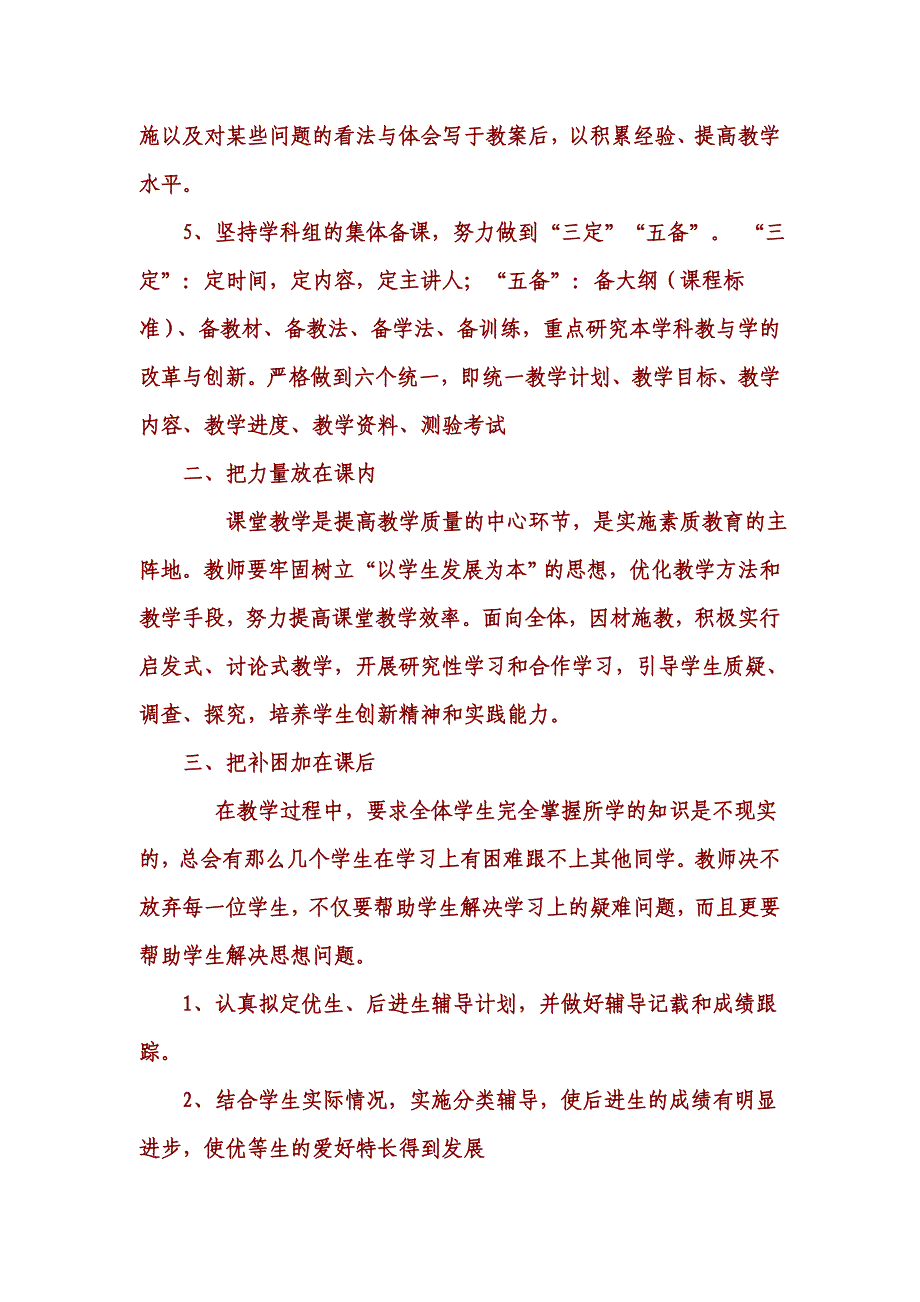 施以及对某些问题的看法与体会写于教案后，以积累经验、提高教学水平。

5、坚持学科组的集体备课，努力做到“三定”“五备”。 “三定”：定时间，定内容，定主讲人；“五备”：备大纲（课程标准）、备教材、备教法、备学法、备训练，重点研究本学科教与学的改革与创新。严格做到六个统一，即统一教学计划、教学目标、教学内容、教学进度、教学资料、测验考试

二、把力量放在课内

课堂教学是提高教学质量的中心环节，是实施素质教育的主阵地。教师要牢固树立“以学生发展为本”的思想，优化教学方法和教学手段，努力提高课堂教学效率。面向全体，因材施教，积极实行启发式、讨论式教学，开展研究性学习和合作学习，引导学生质疑、调查、探究，培养学生创新精神和实践能力。

三、把补困加在课后

在教学过程中，要求全体学生完全掌握所学的知识是不现实的，总会有那么几个学生在学习上有困难跟不上其他同学。教师决不放弃每一位学生，不仅要帮助学生解决学习上的疑难问题，而且更要帮助学生解决思想问题。

1、认真拟定优生、后进生辅导计划，并做好辅导记载和成绩跟踪。

2、结合学生实际情况，实施分类辅导，使后进生的成绩有明显进步，使优等生的爱好特长得到发展